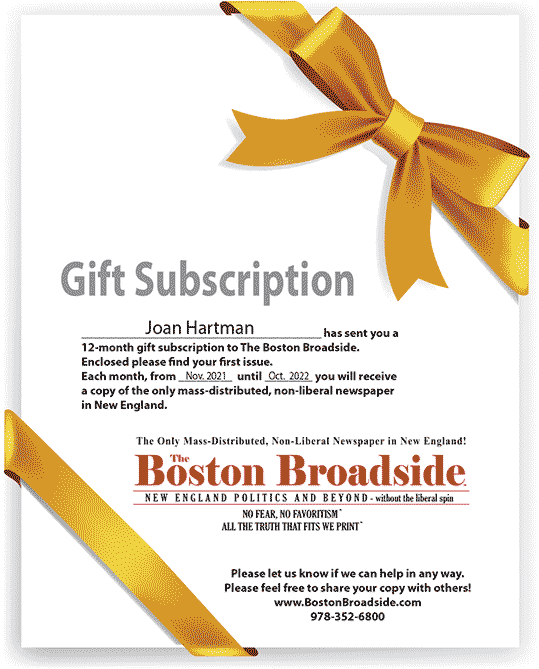 Gift Subscription

Joan Hartman has sent you a 12-month gift subscription to The Boston Broadside. Enclosed please find your first issue. Each month, from Nov. 2021 until Oct. 2022 you will receive a copy of the only mass-distributed, non-liberal newspaper in New England.

The Only Mass-Distributed, Non-Liberal Newspaper in New England!

The Boston Broadside

NEW ENGLAND POLITICS AND BEYOND - without the liberal spin

NO FEAR, NO FAVORITISM˜
ALL THE TRUTH THAT FITS WE PRINT˜

Please let us know if we can help in any way.
Please feel free to share your copy with others!
www.BostonBroadside.com
978-352-6800